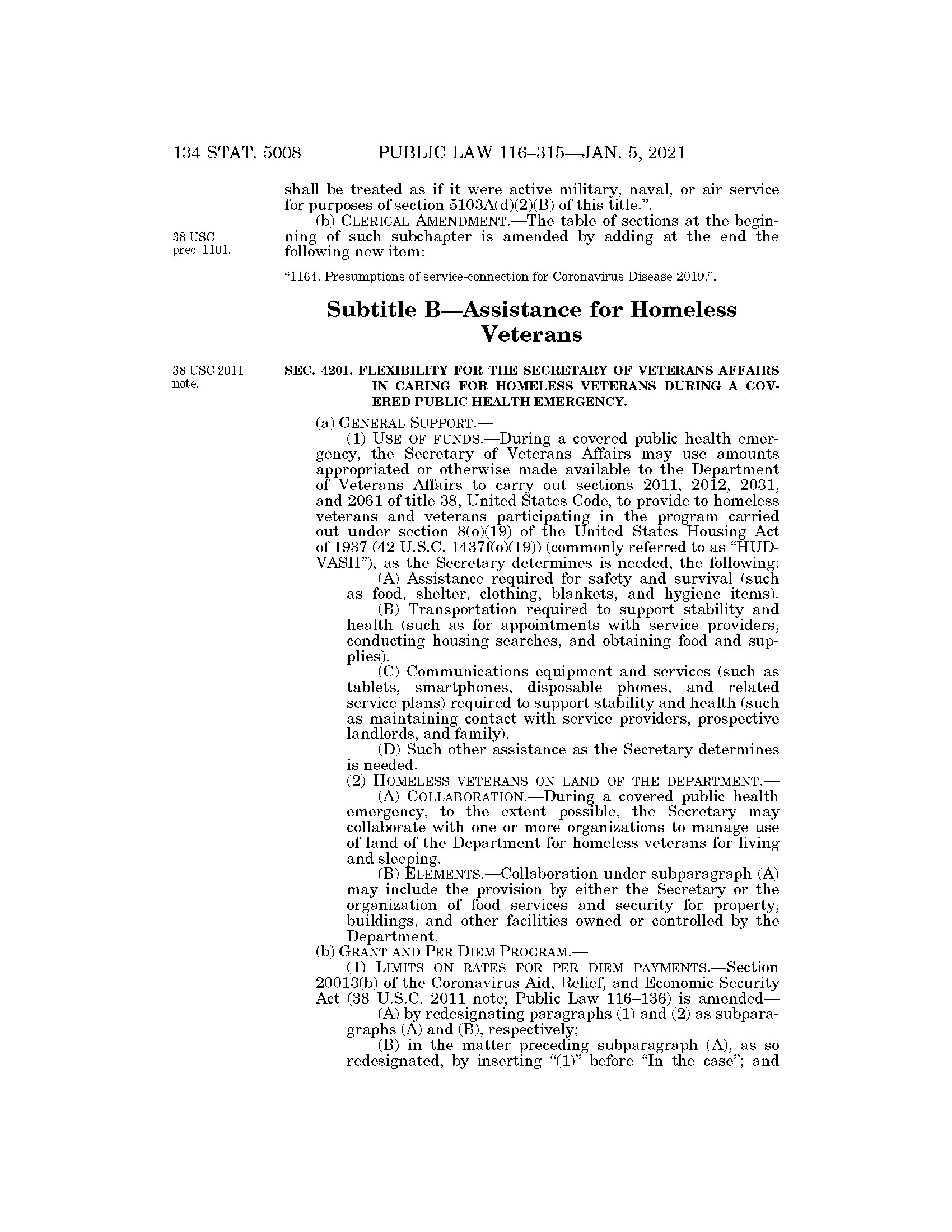 134 STAT. 5008 PUBLIC LAW 116–315—JAN. 5, 2021

shall be treated as if it were active military, naval, or air service for purposes of section 5103A(d)(2)(B) of this title.”.

38 USC prec. 1101.

(b) CLERICAL AMENDMENT.—The table of sections at the beginning of such subchapter is amended by adding at the end the following new item:

“1164. Presumptions of service-connection for Coronavirus Disease 2019.”.

Subtitle B—Assistance for Homeless Veterans

38 USC 2011 note.

SEC. 4201. FLEXIBILITY FOR THE SECRETARY OF VETERANS AFFAIRS IN CARING FOR HOMELESS VETERANS DURING A COVERED PUBLIC HEALTH EMERGENCY.

(a) GENERAL SUPPORT.—

(1) USE OF FUNDS.—During a covered public health emergency, the Secretary of Veterans Affairs may use amounts appropriated or otherwise made available to the Department of Veterans Affairs to carry out sections 2011, 2012, 2031, and 2061 of title 38, United States Code, to provide to homeless veterans and veterans participating in the program carried out under section 8(o)(19) of the United States Housing Act of 1937 (42 U.S.C. 1437f(o)(19)) (commonly referred to as “HUD-VASH”), as the Secretary determines is needed, the following:

(A) Assistance required for safety and survival (such as food, shelter, clothing, blankets, and hygiene items).

(B) Transportation required to support stability and health (such as for appointments with service providers, conducting housing searches, and obtaining food and supplies).

(C) Communications equipment and services (such as tablets, smartphones, disposable phones, and related service plans) required to support stability and health (such as maintaining contact with service providers, prospective landlords, and family).

(D) Such other assistance as the Secretary determines is needed.

(2) HOMELESS VETERANS ON LAND OF THE DEPARTMENT.—

(A) COLLABORATION.—During a covered public health emergency, to the extent possible, the Secretary may collaborate with one or more organizations to manage use of land of the Department for homeless veterans for living and sleeping.

(B) ELEMENTS.—Collaboration under subparagraph (A) may include the provision by either the Secretary or the organization of food services and security for property, buildings, and other facilities owned or controlled by the Department.

(b) GRANT AND PER DIEM PROGRAM.—

(1) LIMITS ON RATES FOR PER DIEM PAYMENTS.—Section 20013(b) of the Coronavirus Aid, Relief, and Economic Security Act (38 U.S.C. 2011 note; Public Law 116–136) is amended—

(A) by redesignating paragraphs (1) and (2) as subparagraphs (A) and (B), respectively;

(B) in the matter preceding subparagraph (A), as so redesignated, by inserting “(1)” before “In the case”; and